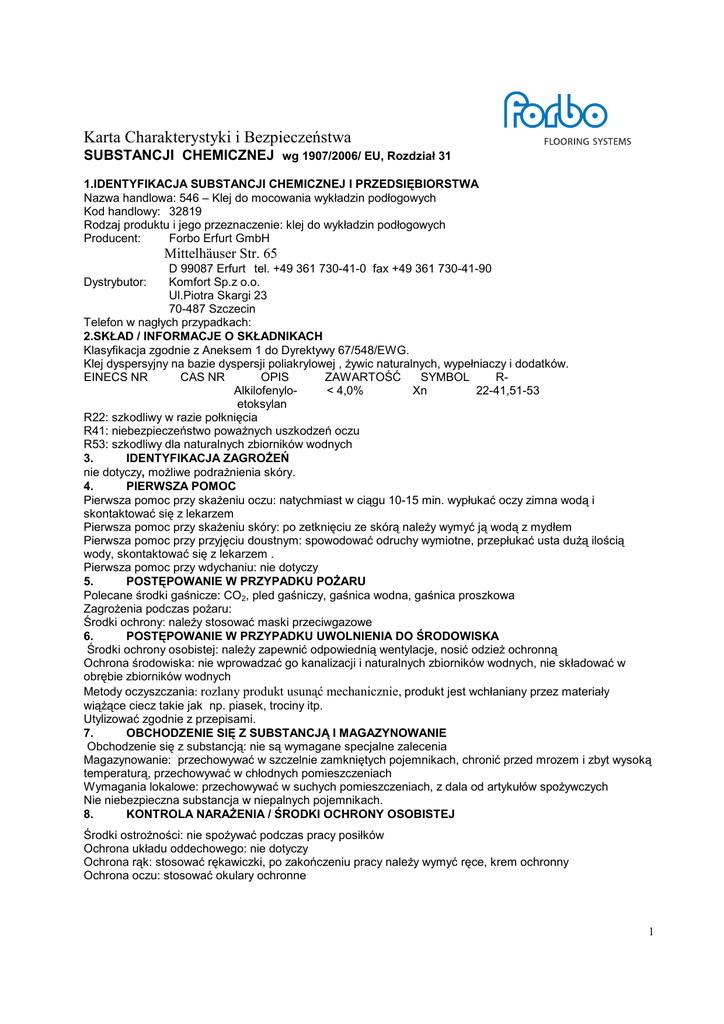 forbo
FLOORING SYSTEMS

Karta Charakterystyki i Bezpieczeństwa
SUBSTANCJI CHEMICZNEJ wg 1907/2006/ EU, Rozdział 31

1.IDENTYFIKACJA SUBSTANCJI CHEMICZNEJ I PRZEDSIĘBIORSTWA
Nazwa handlowa: 546 – Klej do mocowania wykładzin podłogowych
Kod handlowy: 32819
Rodzaj produktu i jego przeznaczenie: klej do wykładzin podłogowych
Producent: Forbo Erfurt GmbH
Mittelhäuser Str. 65
D 99087 Erfurt tel. +49 361 730-41-0 fax +49 361 730-41-90
Dystrybutor: Komfort Sp.z o.o.
Ul.Piotra Skargi 23
70-487 Szczecin
Telefon w nagłych przypadkach:
2.SKŁAD / INFORMACJE O SKŁADNIKACH
Klasyfikacja zgodnie z Aneksem 1 do Dyrektywy 67/548/EWG.
Klej dyspersyjny na bazie dyspersji poliakrylowej , żywic naturalnych, wypełniaczy i dodatków.

| EINECS NR | CAS NR | OPIS | ZAWARTOŚĆ | SYMBOL | R- |
|---|---|---|---|---|---|
| | | Alkilofenylo-etoksylan | < 4,0% | Xn | 22-41,51-53 |

R22: szkodliwy w razie połknięcia
R41: niebezpieczeństwo poważnych uszkodzeń oczu
R53: szkodliwy dla naturalnych zbiorników wodnych
3. IDENTYFIKACJA ZAGROŻEŃ
nie dotyczy, możliwe podrażnienia skóry.
4. PIERWSZA POMOC
Pierwsza pomoc przy skażeniu oczu: natychmiast w ciągu 10-15 min. wypłukać oczy zimna wodą i skontaktować się z lekarzem
Pierwsza pomoc przy skażeniu skóry: po zetknięciu ze skórą należy wymyć ją wodą z mydłem
Pierwsza pomoc przy przyjęciu doustnym: spowodować odruchy wymiotne, przepłukać usta dużą ilością wody, skontaktować się z lekarzem .
Pierwsza pomoc przy wdychaniu: nie dotyczy
5. POSTĘPOWANIE W PRZYPADKU POŻARU
Polecane środki gaśnicze: $CO_2$, pled gaśniczy, gaśnica wodna, gaśnica proszkowa
Zagrożenia podczas pożaru:
Środki ochrony: należy stosować maski przeciwgazowe
6. POSTĘPOWANIE W PRZYPADKU UWOLNIENIA DO ŚRODOWISKA
Środki ochrony osobistej: należy zapewnić odpowiednią wentylacje, nosić odzież ochronną
Ochrona środowiska: nie wprowadzać go kanalizacji i naturalnych zbiorników wodnych, nie składować w obrębie zbiorników wodnych
Metody oczyszczania: rozlany produkt usunąć mechanicznie, produkt jest wchłaniany przez materiały wiążące ciecz takie jak np. piasek, trociny itp.
Utylizować zgodnie z przepisami.
7. OBCHODZENIE SIĘ Z SUBSTANCJĄ I MAGAZYNOWANIE
Obchodzenie się z substancją: nie są wymagane specjalne zalecenia
Magazynowanie: przechowywać w szczelnie zamkniętych pojemnikach, chronić przed mrozem i zbyt wysoką temperaturą, przechowywać w chłodnych pomieszczeniach
Wymagania lokalowe: przechowywać w suchych pomieszczeniach, z dala od artykułów spożywczych
Nie niebezpieczna substancja w niepalnych pojemnikach.
8. KONTROLA NARAŻENIA / ŚRODKI OCHRONY OSOBISTEJ

Środki ostrożności: nie spożywać podczas pracy posiłków
Ochrona układu oddechowego: nie dotyczy
Ochrona rąk: stosować rękawiczki, po zakończeniu pracy należy wymyć ręce, krem ochronny
Ochrona oczu: stosować okulary ochronne

1